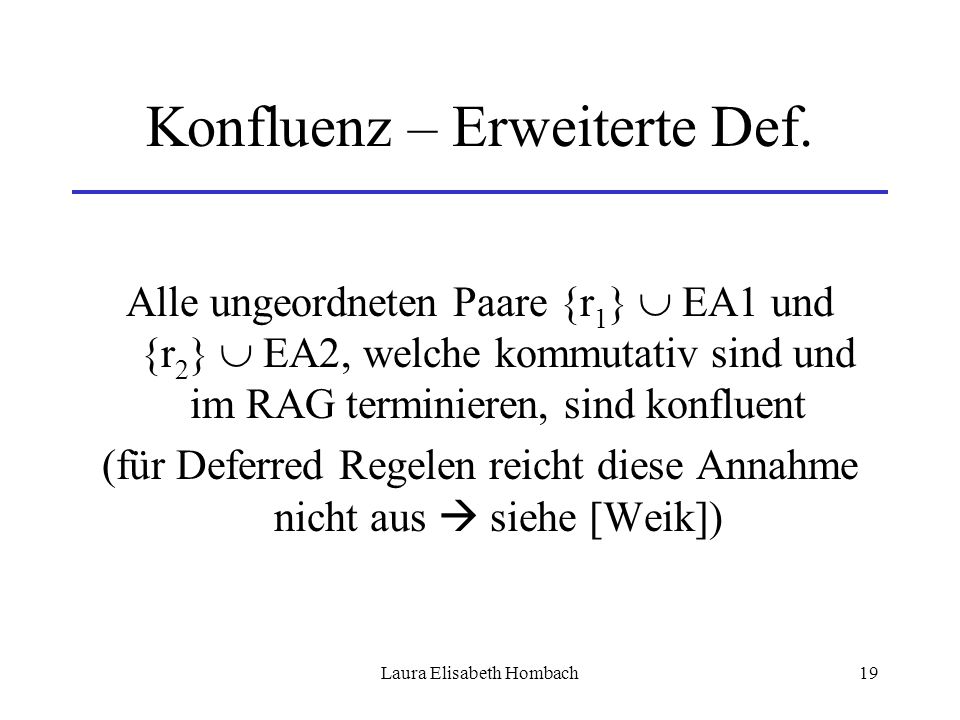 Konfluenz – Erweiterte Def.

Alle ungeordneten Paare $\{r_1\} \cup$ EA1 und $\{r_2\} \cup$ EA2, welche kommutativ sind und im RAG terminieren, sind konfluent

(für Deferred Regelen reicht diese Annahme nicht aus → siehe [Weik])

Laura Elisabeth Hombach

19